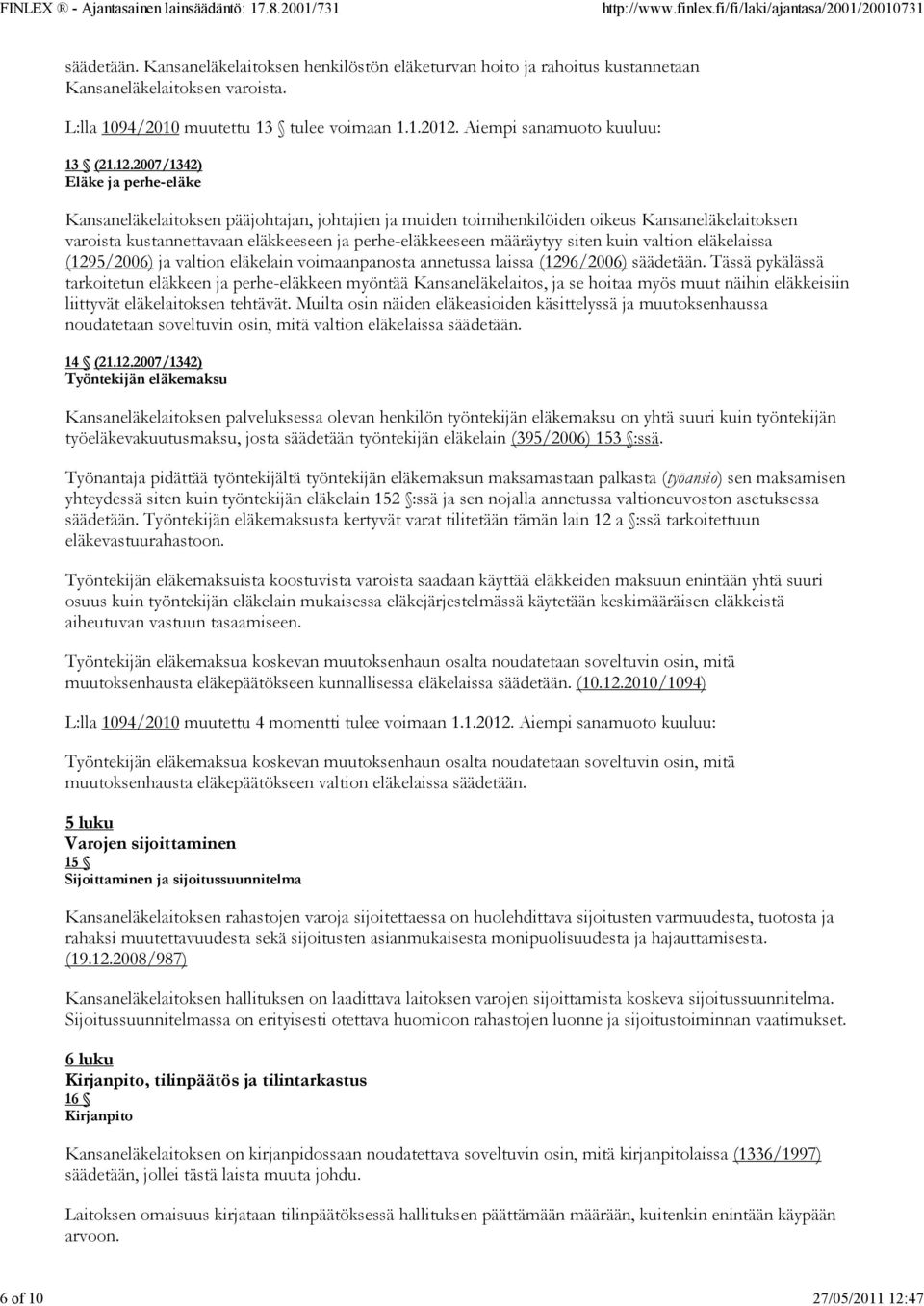 FINLEX ® - Ajantasainen lainsäädäntö: 17.8.2001/731 http://www.finlex.fi/fi/laki/ajantasa/2001/20010731

säädetään. Kansaneläkelaitoksen henkilöstön eläketurvan hoito ja rahoitus kustannetaan Kansaneläkelaitoksen varoista.

L:lla 1094/2010 muutettu 13 § tulee voimaan 1.1.2012. Aiempi sanamuoto kuuluu:

13 § (21.12.2007/1342)
Eläke ja perhe-eläke

Kansaneläkelaitoksen pääjohtajan, johtajien ja muiden toimihenkilöiden oikeus Kansaneläkelaitoksen varoista kustannettavaan eläkkeeseen ja perhe-eläkkeeseen määräytyy siten kuin valtion eläkelaissa (1295/2006) ja valtion eläkelain voimaanpanosta annetussa laissa (1296/2006) säädetään. Tässä pykälässä tarkoitetun eläkkeen ja perhe-eläkkeen myöntää Kansaneläkelaitos, ja se hoitaa myös muut näihin eläkkeisiin liittyvät eläkelaitoksen tehtävät. Muilta osin näiden eläkeasioiden käsittelyssä ja muutoksenhaussa noudatetaan soveltuvin osin, mitä valtion eläkelaissa säädetään.

14 § (21.12.2007/1342)
Työntekijän eläkemaksu

Kansaneläkelaitoksen palveluksessa olevan henkilön työntekijän eläkemaksu on yhtä suuri kuin työntekijän työeläkevakuutusmaksu, josta säädetään työntekijän eläkelain (395/2006) 153 §:ssä.

Työnantaja pidättää työntekijältä työntekijän eläkemaksun maksamastaan palkasta (työansio) sen maksamisen yhteydessä siten kuin työntekijän eläkelain 152 §:ssä ja sen nojalla annetussa valtioneuvoston asetuksessa säädetään. Työntekijän eläkemaksusta kertyvät varat tilitetään tämän lain 12 a §:ssä tarkoitettuun eläkevastuurahastoon.

Työntekijän eläkemaksuista koostuvista varoista saadaan käyttää eläkkeiden maksuun enintään yhtä suuri osuus kuin työntekijän eläkelain mukaisessa eläkejärjestelmässä käytetään keskimääräisen eläkkeistä aiheutuvan vastuun tasaamiseen.

Työntekijän eläkemaksua koskevan muutoksenhaun osalta noudatetaan soveltuvin osin, mitä muutoksenhausta eläkepäätökseen kunnallisessa eläkelaissa säädetään. (10.12.2010/1094)

L:lla 1094/2010 muutettu 4 momentti tulee voimaan 1.1.2012. Aiempi sanamuoto kuuluu:

Työntekijän eläkemaksua koskevan muutoksenhaun osalta noudatetaan soveltuvin osin, mitä muutoksenhausta eläkepäätökseen valtion eläkelaissa säädetään.

5 luku
Varojen sijoittaminen
15 §
Sijoittaminen ja sijoitussuunnitelma

Kansaneläkelaitoksen rahastojen varoja sijoitettaessa on huolehdittava sijoitusten varmuudesta, tuotosta ja rahaksi muutettavuudesta sekä sijoitusten asianmukaisesta monipuolisuudesta ja hajauttamisesta. (19.12.2008/987)

Kansaneläkelaitoksen hallituksen on laadittava laitoksen varojen sijoittamista koskeva sijoitussuunnitelma. Sijoitussuunnitelmassa on erityisesti otettava huomioon rahastojen luonne ja sijoitustoiminnan vaatimukset.

6 luku
Kirjanpito, tilinpäätös ja tilintarkastus
16 §
Kirjanpito

Kansaneläkelaitoksen on kirjanpidossaan noudatettava soveltuvin osin, mitä kirjanpitolaissa (1336/1997) säädetään, jollei tästä laista muuta johdu.

Laitoksen omaisuus kirjataan tilinpäätöksessä hallituksen päättämään määrään, kuitenkin enintään käypään arvoon.

6 of 10 27/05/2011 12:47